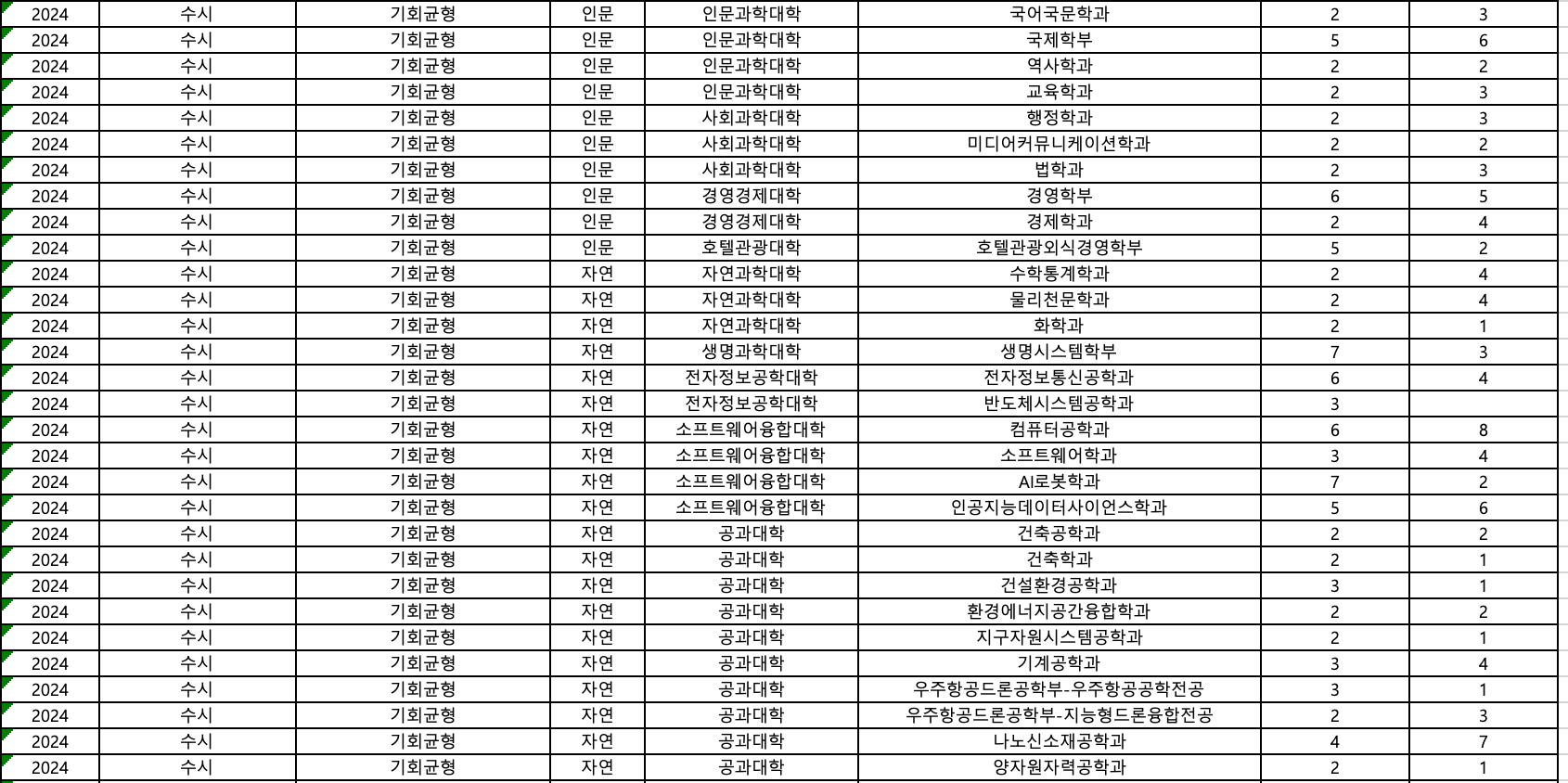 | 2024 | 수시 | 기회균형 | 인문 | 인문과학대학 | 국어국문학과 | 2 | 3 |
|---|---|---|---|---|---|---|---|
| 2024 | 수시 | 기회균형 | 인문 | 인문과학대학 | 국제학부 | 5 | 6 |
| 2024 | 수시 | 기회균형 | 인문 | 인문과학대학 | 역사학과 | 2 | 2 |
| 2024 | 수시 | 기회균형 | 인문 | 인문과학대학 | 교육학과 | 2 | 3 |
| 2024 | 수시 | 기회균형 | 인문 | 사회과학대학 | 행정학과 | 2 | 3 |
| 2024 | 수시 | 기회균형 | 인문 | 사회과학대학 | 미디어커뮤니케이션학과 | 2 | 2 |
| 2024 | 수시 | 기회균형 | 인문 | 사회과학대학 | 법학과 | 2 | 3 |
| 2024 | 수시 | 기회균형 | 인문 | 경영경제대학 | 경영학부 | 6 | 5 |
| 2024 | 수시 | 기회균형 | 인문 | 경영경제대학 | 경제학과 | 2 | 4 |
| 2024 | 수시 | 기회균형 | 인문 | 호텔관광대학 | 호텔관광외식경영학부 | 5 | 2 |
| 2024 | 수시 | 기회균형 | 자연 | 자연과학대학 | 수학통계학과 | 2 | 4 |
| 2024 | 수시 | 기회균형 | 자연 | 자연과학대학 | 물리천문학과 | 2 | 4 |
| 2024 | 수시 | 기회균형 | 자연 | 자연과학대학 | 화학과 | 2 | 1 |
| 2024 | 수시 | 기회균형 | 자연 | 생명과학대학 | 생명시스템학부 | 7 | 3 |
| 2024 | 수시 | 기회균형 | 자연 | 전자정보공학대학 | 전자정보통신공학과 | 6 | 4 |
| 2024 | 수시 | 기회균형 | 자연 | 전자정보공학대학 | 반도체시스템공학과 | 3 |  |
| 2024 | 수시 | 기회균형 | 자연 | 소프트웨어융합대학 | 컴퓨터공학과 | 6 | 8 |
| 2024 | 수시 | 기회균형 | 자연 | 소프트웨어융합대학 | 소프트웨어학과 | 3 | 4 |
| 2024 | 수시 | 기회균형 | 자연 | 소프트웨어융합대학 | AI로봇학과 | 7 | 2 |
| 2024 | 수시 | 기회균형 | 자연 | 소프트웨어융합대학 | 인공지능데이터사이언스학과 | 5 | 6 |
| 2024 | 수시 | 기회균형 | 자연 | 공과대학 | 건축공학과 | 2 | 2 |
| 2024 | 수시 | 기회균형 | 자연 | 공과대학 | 건축학과 | 2 | 1 |
| 2024 | 수시 | 기회균형 | 자연 | 공과대학 | 건설환경공학과 | 3 | 1 |
| 2024 | 수시 | 기회균형 | 자연 | 공과대학 | 환경에너지공간융합학과 | 2 | 2 |
| 2024 | 수시 | 기회균형 | 자연 | 공과대학 | 지구자원시스템공학과 | 2 | 1 |
| 2024 | 수시 | 기회균형 | 자연 | 공과대학 | 기계공학과 | 3 | 4 |
| 2024 | 수시 | 기회균형 | 자연 | 공과대학 | 우주항공드론공학부-우주항공공학전공 | 3 | 1 |
| 2024 | 수시 | 기회균형 | 자연 | 공과대학 | 우주항공드론공학부-지능형드론융합전공 | 2 | 3 |
| 2024 | 수시 | 기회균형 | 자연 | 공과대학 | 나노신소재공학과 | 4 | 7 |
| 2024 | 수시 | 기회균형 | 자연 | 공과대학 | 양자원자력공학과 | 2 | 1 |